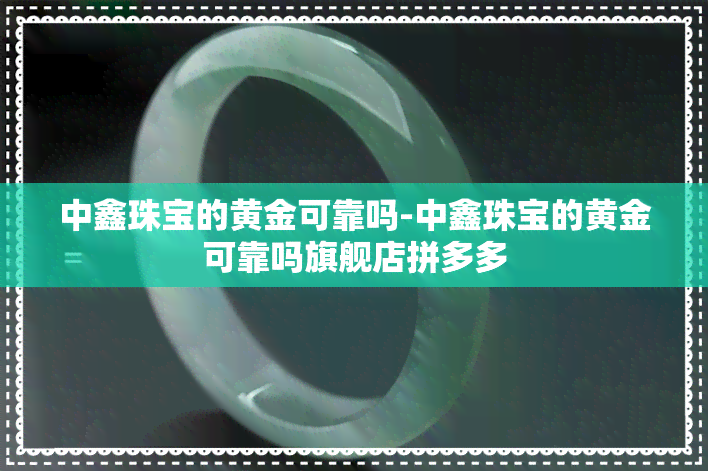 中鑫珠宝的黄金可靠吗-中鑫珠宝的黄金可靠吗旗舰店拼多多